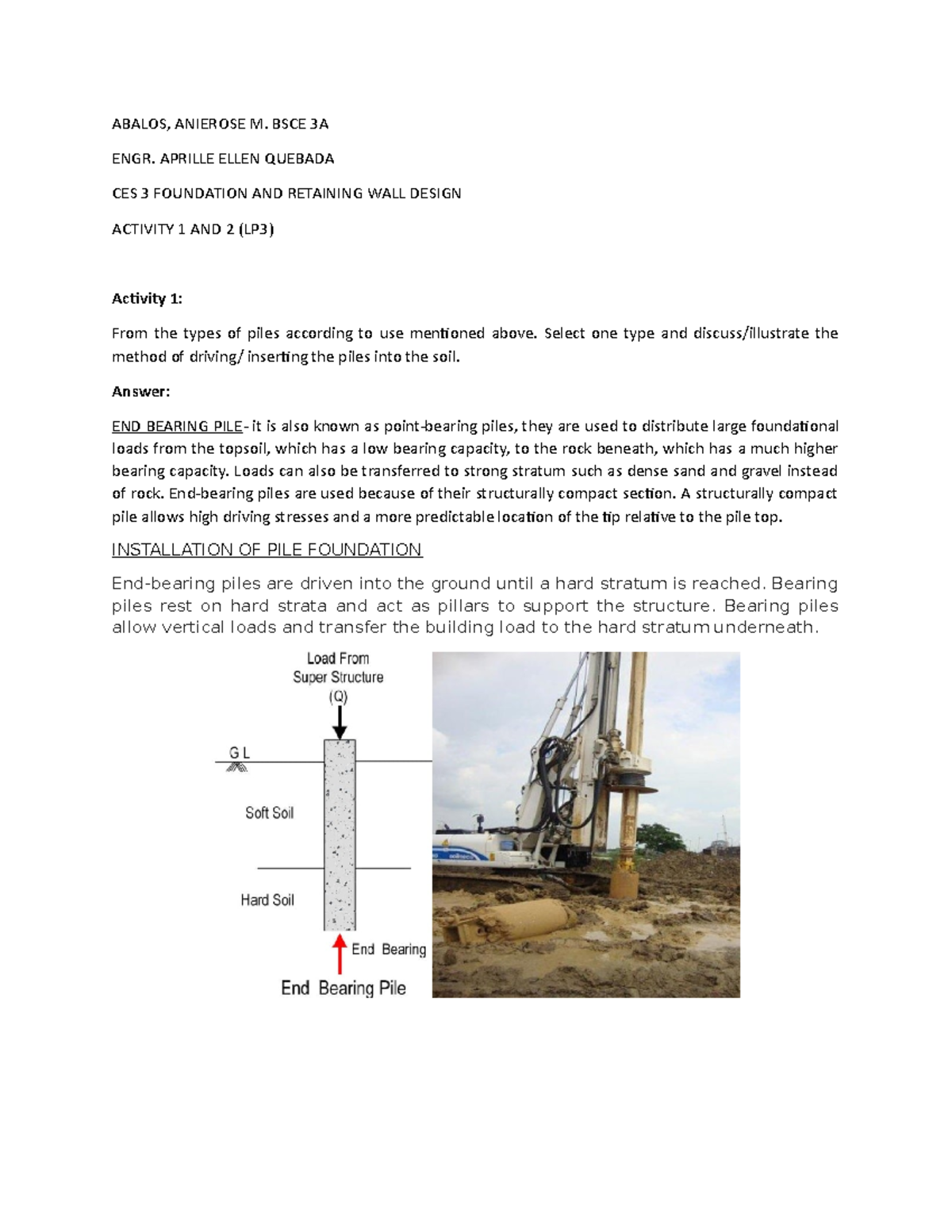 ABALOS, ANIEROSE M. BSCE 3A

ENGR. APRILLE ELLEN QUEBADA

CES 3 FOUNDATION AND RETAINING WALL DESIGN

ACTIVITY 1 AND 2 (LP3)

Activity 1:

From the types of piles according to use mentioned above. Select one type and discuss/illustrate the method of driving/ inserting the piles into the soil.

Answer:

END BEARING PILE- it is also known as point-bearing piles, they are used to distribute large foundational loads from the topsoil, which has a low bearing capacity, to the rock beneath, which has a much higher bearing capacity. Loads can also be transferred to strong stratum such as dense sand and gravel instead of rock. End-bearing piles are used because of their structurally compact section. A structurally compact pile allows high driving stresses and a more predictable location of the tip relative to the pile top.

INSTALLATION OF PILE FOUNDATION

End-bearing piles are driven into the ground until a hard stratum is reached. Bearing piles rest on hard strata and act as pillars to support the structure. Bearing piles allow vertical loads and transfer the building load to the hard stratum underneath.

Load From Super Structure (Q)

G L

Soft Soil

Hard Soil

End Bearing

End Bearing Pile